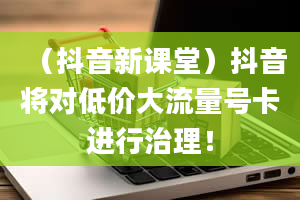 （抖音新课堂）抖音将对低价大流量号卡进行治理！